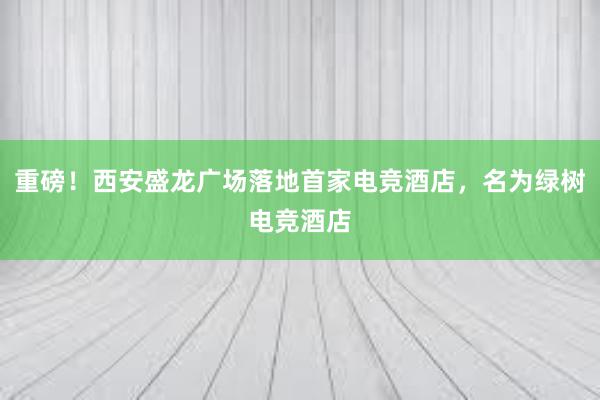 重磅！西安盛龙广场落地首家电竞酒店，名为绿树电竞酒店